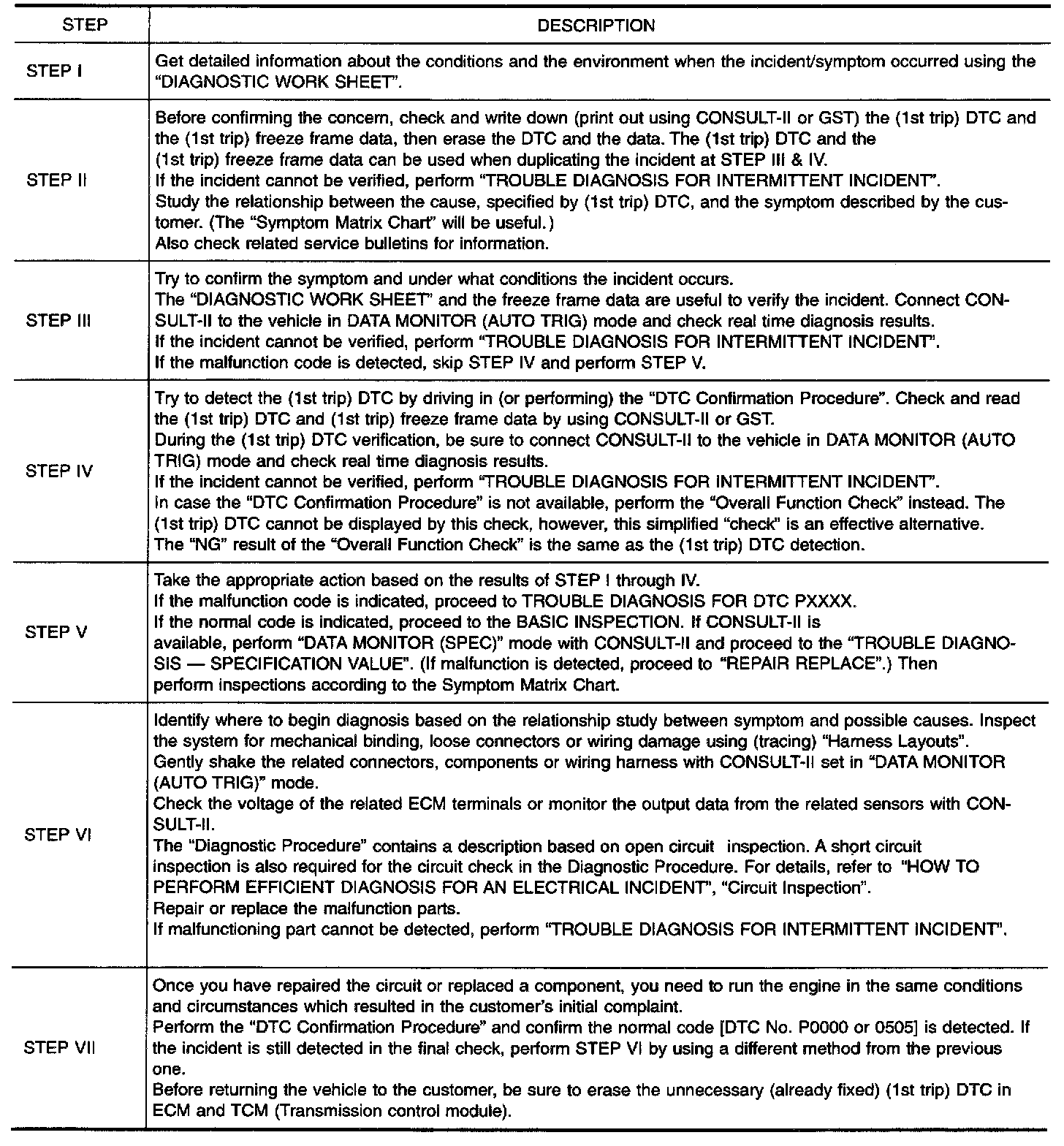 | STEP | DESCRIPTION |
|---|---|
| STEP I | Get detailed information about the conditions and the environment when the incident/symptom occurred using the "DIAGNOSTIC WORK SHEET". |
| STEP II | Before confirming the concern, check and write down (print out using CONSULT-II or GST) the (1st trip) DTC and the (1st trip) freeze frame data, then erase the DTC and the data. The (1st trip) DTC and the (1st trip) freeze frame data can be used when duplicating the incident at STEP III & IV. If the incident cannot be verified, perform "TROUBLE DIAGNOSIS FOR INTERMITTENT INCIDENT". Study the relationship between the cause, specified by (1st trip) DTC, and the symptom described by the customer. (The "Symptom Matrix Chart" will be useful.) Also check related service bulletins for information. |
| STEP III | Try to confirm the symptom and under what conditions the incident occurs. The "DIAGNOSTIC WORK SHEET" and the freeze frame data are useful to verify the incident. Connect CONSULT-II to the vehicle in DATA MONITOR (AUTO TRIG) mode and check real time diagnosis results. If the incident cannot be verified, perform "TROUBLE DIAGNOSIS FOR INTERMITTENT INCIDENT". If the malfunction code is detected, skip STEP IV and perform STEP V. |
| STEP IV | Try to detect the (1st trip) DTC by driving in (or performing) the "DTC Confirmation Procedure". Check and read the (1st trip) DTC and (1st trip) freeze frame data by using CONSULT-II or GST. During the (1st trip) DTC verification, be sure to connect CONSULT-II to the vehicle in DATA MONITOR (AUTO TRIG) mode and check real time diagnosis results. If the incident cannot be verified, perform "TROUBLE DIAGNOSIS FOR INTERMITTENT INCIDENT". In case the "DTC Confirmation Procedure" is not available, perform the "Overall Function Check" instead. The (1st trip) DTC cannot be displayed by this check, however, this simplified "check" is an effective alternative. The "NG" result of the "Overall Function Check" is the same as the (1st trip) DTC detection. |
| STEP V | Take the appropriate action based on the results of STEP I through IV. If the malfunction code is indicated, proceed to TROUBLE DIAGNOSIS FOR DTC PXXXX. If the normal code is indicated, proceed to the BASIC INSPECTION. If CONSULT-II is available, perform "DATA MONITOR (SPEC)" mode with CONSULT-II and proceed to the "TROUBLE DIAGNOSIS — SPECIFICATION VALUE". (If malfunction is detected, proceed to "REPAIR REPLACE".) Then perform inspections according to the Symptom Matrix Chart. |
| STEP VI | Identify where to begin diagnosis based on the relationship study between symptom and possible causes. Inspect the system for mechanical binding, loose connectors or wiring damage using (tracing) "Harness Layouts". Gently shake the related connectors, components or wiring harness with CONSULT-II set in "DATA MONITOR (AUTO TRIG)" mode. Check the voltage of the related ECM terminals or monitor the output data from the related sensors with CONSULT-II. The "Diagnostic Procedure" contains a description based on open circuit inspection. A short circuit inspection is also required for the circuit check in the Diagnostic Procedure. For details, refer to "HOW TO PERFORM EFFICIENT DIAGNOSIS FOR AN ELECTRICAL INCIDENT", "Circuit Inspection". Repair or replace the malfunction parts. If malfunctioning part cannot be detected, perform "TROUBLE DIAGNOSIS FOR INTERMITTENT INCIDENT". |
| STEP VII | Once you have repaired the circuit or replaced a component, you need to run the engine in the same conditions and circumstances which resulted in the customer's initial complaint. Perform the "DTC Confirmation Procedure" and confirm the normal code [DTC No. P0000 or 0505] is detected. If the incident is still detected in the final check, perform STEP VI by using a different method from the previous one. Before returning the vehicle to the customer, be sure to erase the unnecessary (already fixed) (1st trip) DTC in ECM and TCM (Transmission control module). |